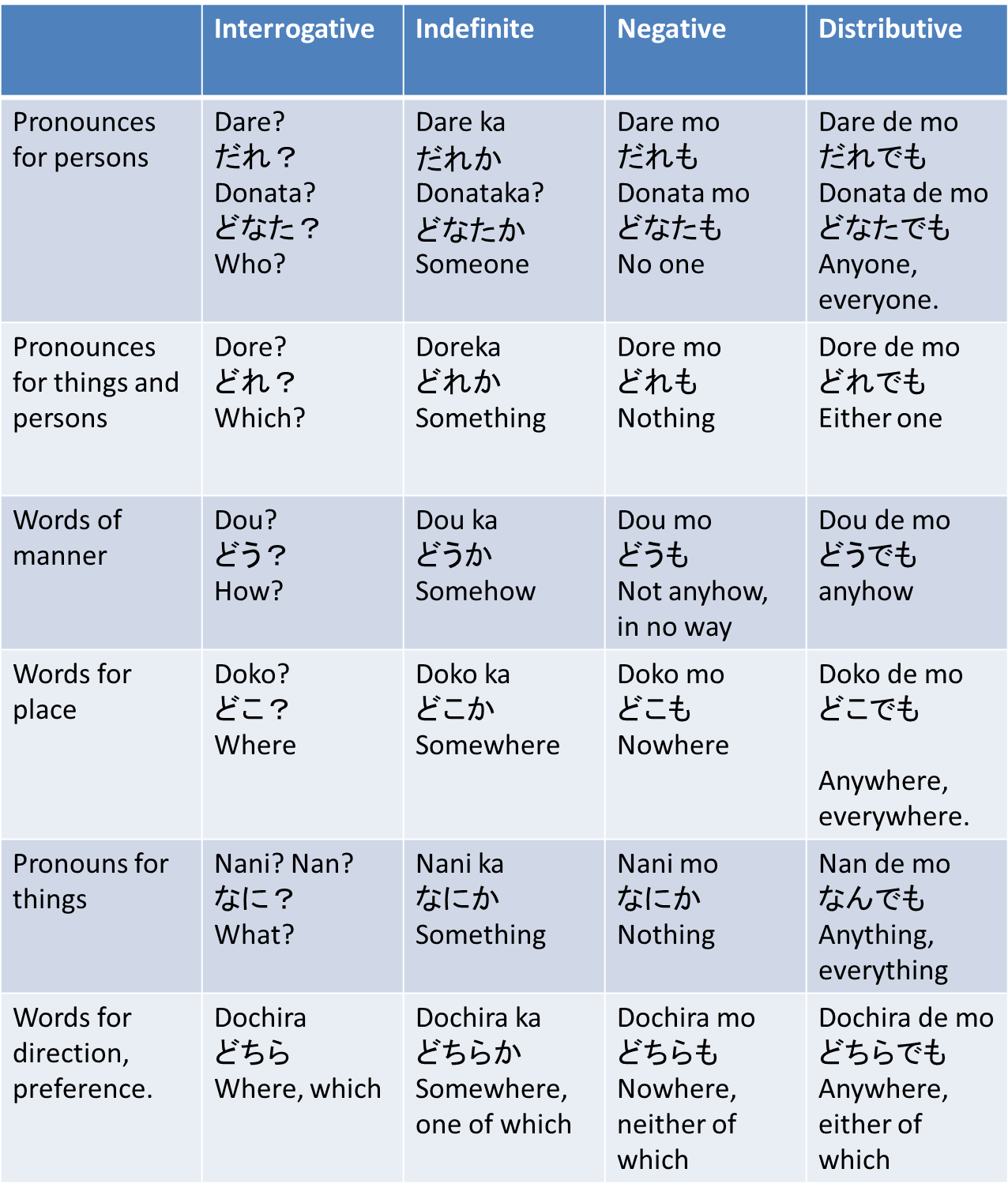 | | Interrogative | Indefinite | Negative | Distributive |
|---|---|---|---|---|
| Pronounces for persons | Dare? だれ？ Donata? どなた？ Who? | Dare ka だれか Donataka? どなたか Someone | Dare mo だれも Donata mo どなたも No one | Dare de mo だれでも Donata de mo どなたでも Anyone, everyone. |
| Pronounces for things and persons | Dore? どれ？ Which? | Doreka どれか Something | Dore mo どれも Nothing | Dore de mo どれでも Either one |
| Words of manner | Dou? どう？ How? | Dou ka どうか Somehow | Dou mo どうも Not anyhow, in no way | Dou de mo どうでも anyhow |
| Words for place | Doko? どこ？ Where | Doko ka どこか Somewhere | Doko mo どこも Nowhere | Doko de mo どこでも Anywhere, everywhere. |
| Pronouns for things | Nani? Nan? なに？ What? | Nani ka なにか Something | Nani mo なにか Nothing | Nan de mo なんでも Anything, everything |
| Words for direction, preference. | Dochira どちら Where, which | Dochira ka どちらか Somewhere, one of which | Dochira mo どちらも Nowhere, neither of which | Dochira de mo どちらでも Anywhere, either of which |